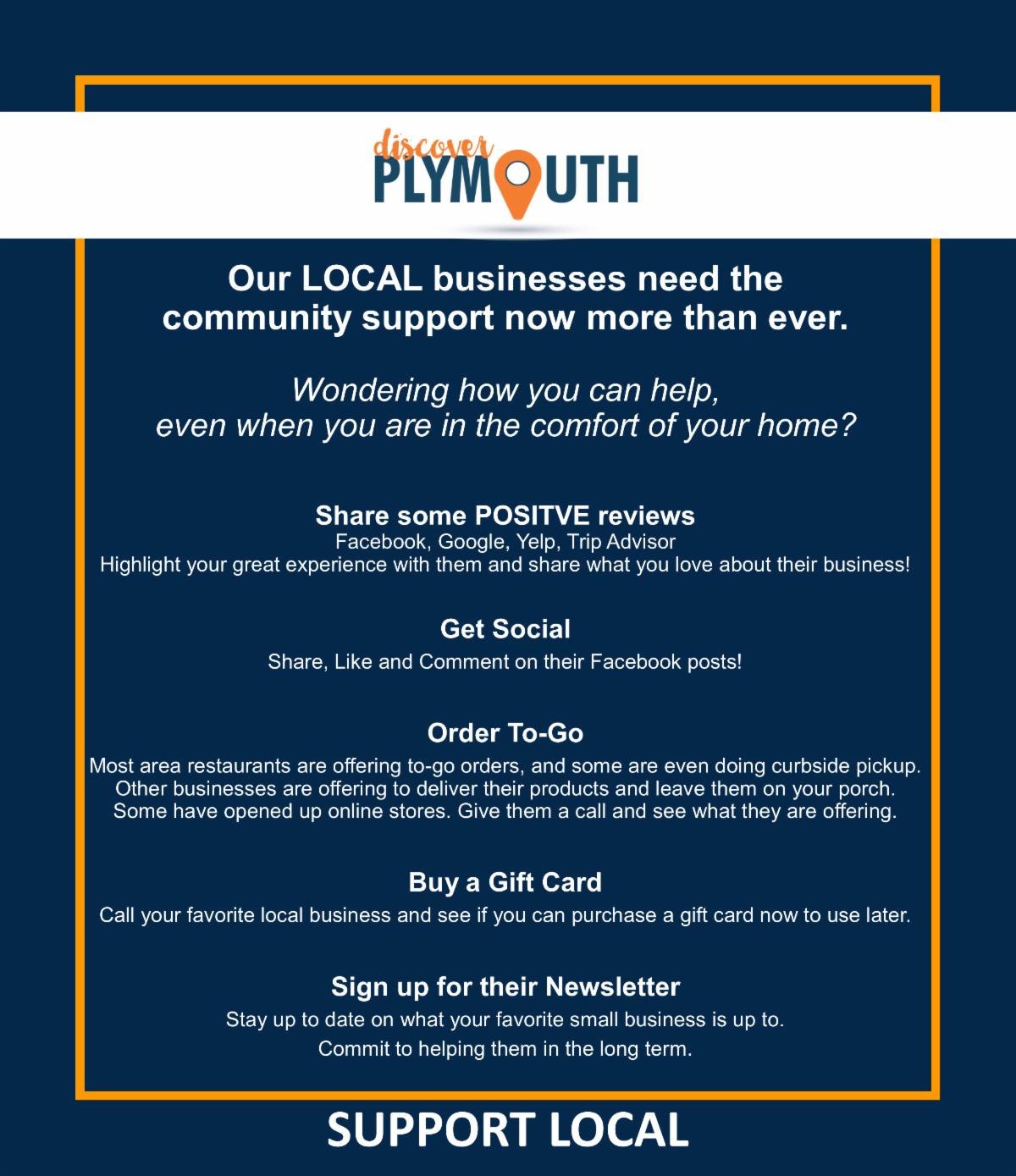 discover
PLYMOUTH

Our LOCAL businesses need the community support now more than ever.

Wondering how you can help, even when you are in the comfort of your home?

Share some POSITVE reviews
Facebook, Google, Yelp, Trip Advisor
Highlight your great experience with them and share what you love about their business!

Get Social
Share, Like and Comment on their Facebook posts!

Order To-Go
Most area restaurants are offering to-go orders, and some are even doing curbside pickup. Other businesses are offering to deliver their products and leave them on your porch. Some have opened up online stores. Give them a call and see what they are offering.

Buy a Gift Card
Call your favorite local business and see if you can purchase a gift card now to use later.

Sign up for their Newsletter
Stay up to date on what your favorite small business is up to.
Commit to helping them in the long term.

SUPPORT LOCAL